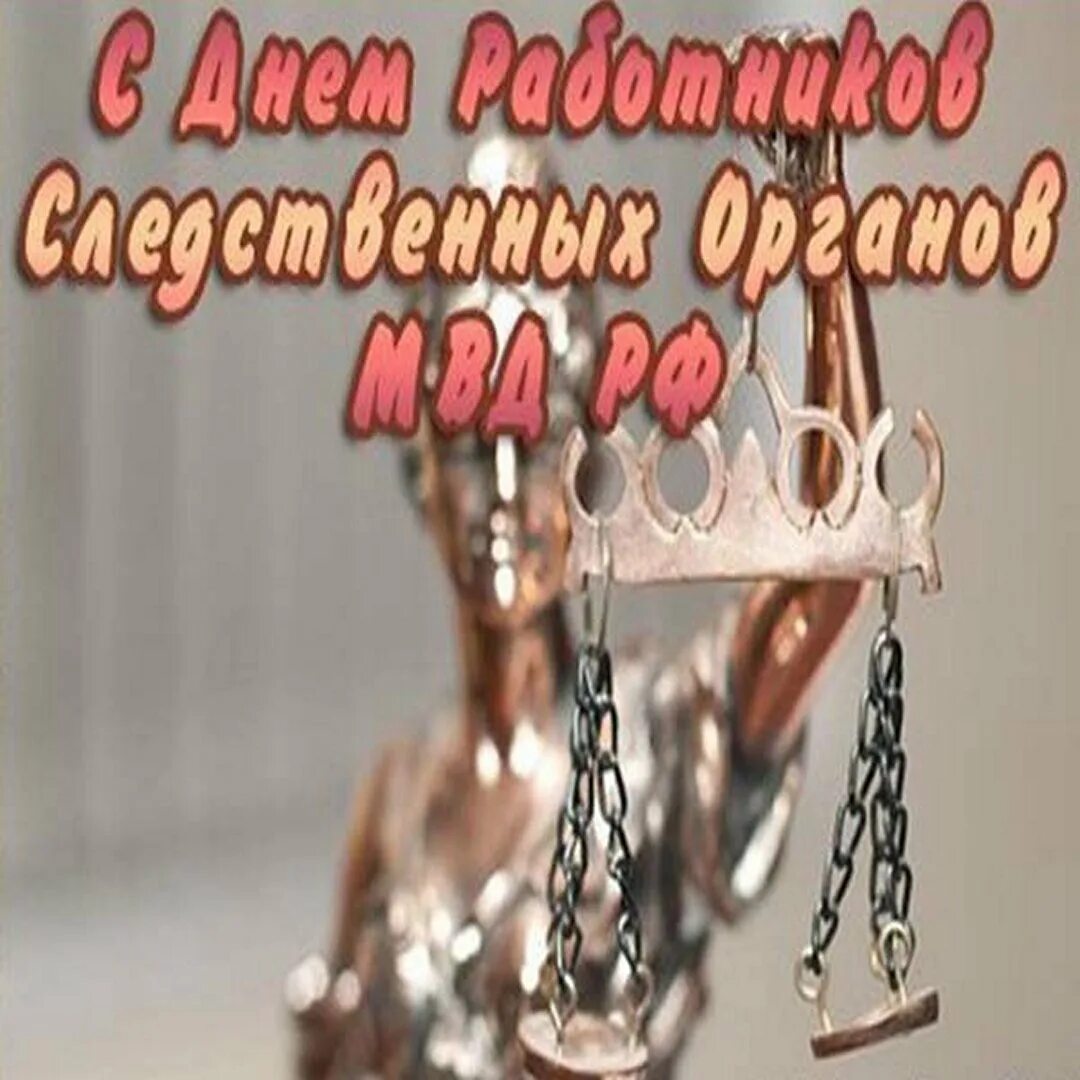 С Днем Работников Следственных Органов МВД РФ